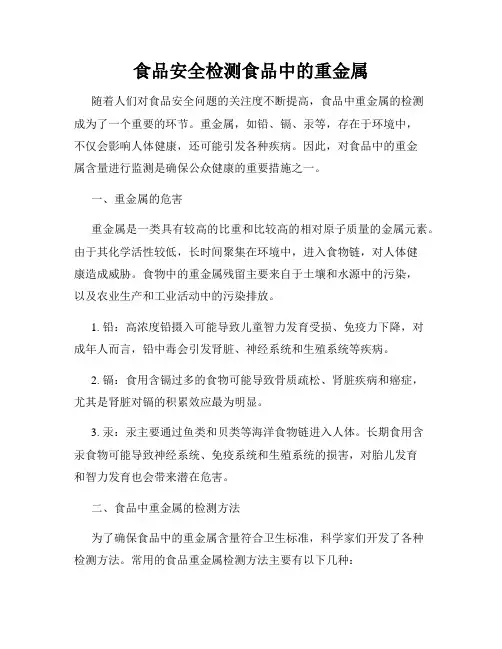 食品安全检测食品中的重金属

随着人们对食品安全问题的关注度不断提高，食品中重金属的检测成为了一个重要的环节。重金属，如铅、镉、汞等，存在于环境中，不仅会影响人体健康，还可能引发各种疾病。因此，对食品中的重金属含量进行监测是确保公众健康的重要措施之一。

一、重金属的危害

重金属是一类具有较高的比重和比较高的相对原子质量的金属元素。由于其化学活性较低，长时间聚集在环境中，进入食物链，对人体健康造成威胁。食物中的重金属残留主要来自于土壤和水源中的污染，以及农业生产和工业活动中的污染排放。

1. 铅：高浓度铅摄入可能导致儿童智力发育受损、免疫力下降，对成年人而言，铅中毒会引发肾脏、神经系统和生殖系统等疾病。

2. 镉：食用含镉过多的食物可能导致骨质疏松、肾脏疾病和癌症，尤其是肾脏对镉的积累效应最为明显。

3. 汞：汞主要通过鱼类和贝类等海洋食物链进入人体。长期食用含汞食物可能导致神经系统、免疫系统和生殖系统的损害，对胎儿发育和智力发育也会带来潜在危害。

二、食品中重金属的检测方法

为了确保食品中的重金属含量符合卫生标准，科学家们开发了各种检测方法。常用的食品重金属检测方法主要有以下几种：